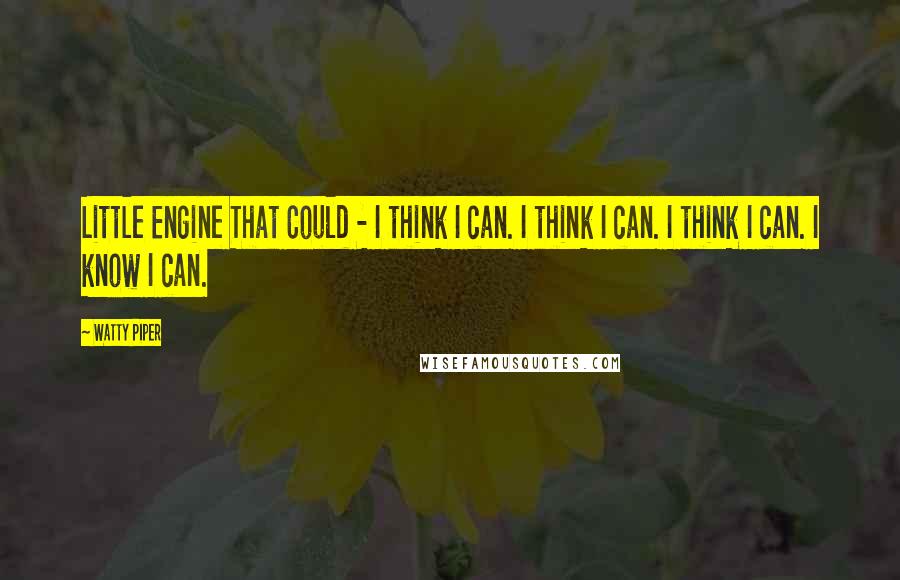 LITTLE ENGINE THAT COULD - I THINK I CAN. I THINK I CAN. I THINK I CAN. I KNOW I CAN.

~ WATTY PIPER

WISEFAMOUSQUOTES.COM